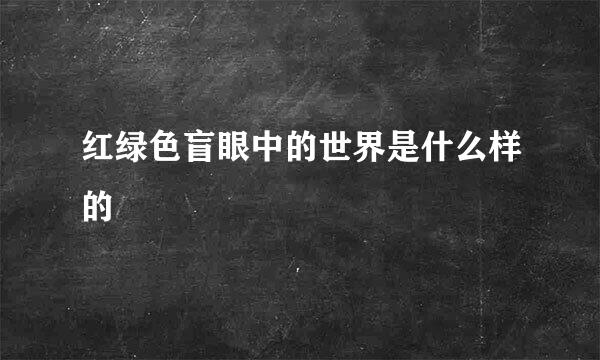 红绿色盲眼中的世界是什么样的